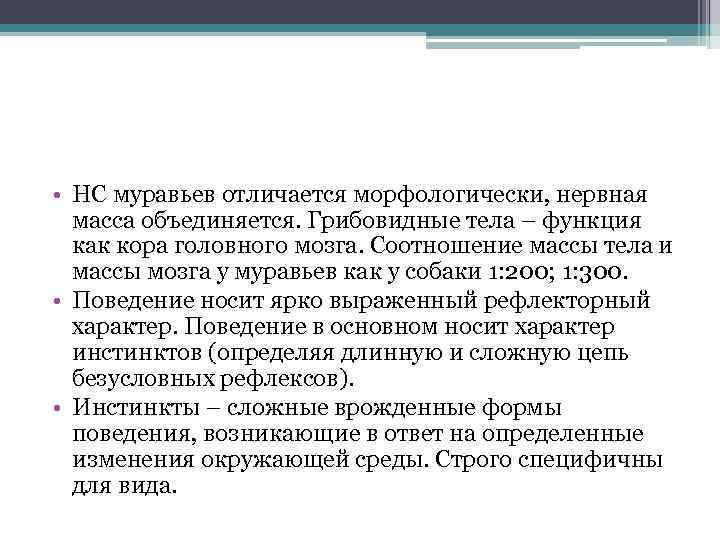 • НС муравьев отличается морфологически, нервная масса объединяется. Грибовидные тела – функция как кора головного мозга. Соотношение массы тела и массы мозга у муравьев как у собаки 1:200; 1:300.
• Поведение носит ярко выраженный рефлекторный характер. Поведение в основном носит характер инстинктов (определяя длинную и сложную цепь безусловных рефлексов).
• Инстинкты – сложные врожденные формы поведения, возникающие в ответ на определенные изменения окружающей среды. Строго специфичны для вида.